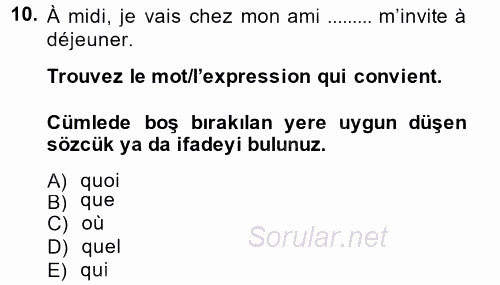 10. À midi, je vais chez mon ami ......... m'invite à déjeuner.

Trouvez le mot/l'expression qui convient.

Cümlede boş bırakılan yere uygun düşen sözcük ya da ifadeyi bulunuz.

A) quoi
B) que
C) où
D) quel
E) qui

Sorular.net